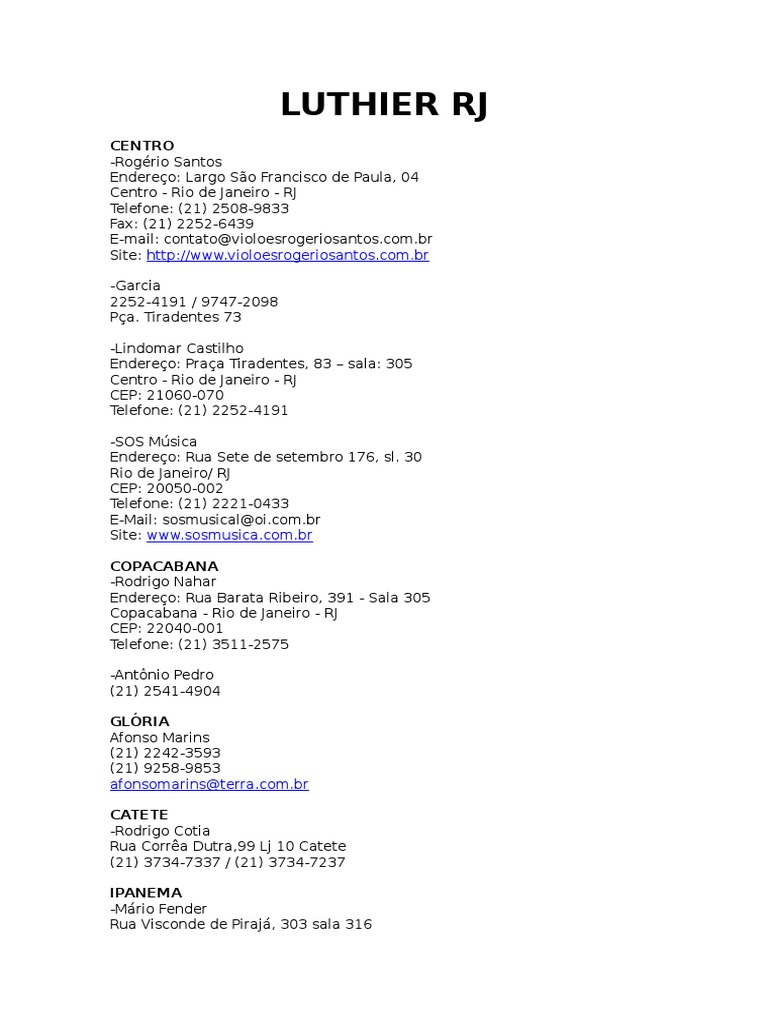 LUTHIER RJ

CENTRO
-Rogério Santos
Endereço: Largo São Francisco de Paula, 04
Centro - Rio de Janeiro - RJ
Telefone: (21) 2508-9833
Fax: (21) 2252-6439
E-mail: contato@violoesrogeriosantos.com.br
Site: http://www.violoesrogeriosantos.com.br

-Garcia
2252-4191 / 9747-2098
Pça. Tiradentes 73

-Lindomar Castilho
Endereço: Praça Tiradentes, 83 – sala: 305
Centro - Rio de Janeiro - RJ
CEP: 21060-070
Telefone: (21) 2252-4191

-SOS Música
Endereço: Rua Sete de setembro 176, sl. 30
Rio de Janeiro/ RJ
CEP: 20050-002
Telefone: (21) 2221-0433
E-Mail: sosmusical@oi.com.br
Site: www.sosmusica.com.br

COPACABANA
-Rodrigo Nahar
Endereço: Rua Barata Ribeiro, 391 - Sala 305
Copacabana - Rio de Janeiro - RJ
CEP: 22040-001
Telefone: (21) 3511-2575

-Antônio Pedro
(21) 2541-4904

GLÓRIA
Afonso Marins
(21) 2242-3593
(21) 9258-9853
afonsomarins@terra.com.br

CATETE
-Rodrigo Cotia
Rua Corrêa Dutra,99 Lj 10 Catete
(21) 3734-7337 / (21) 3734-7237

IPANEMA
-Mário Fender
Rua Visconde de Pirajá, 303 sala 316